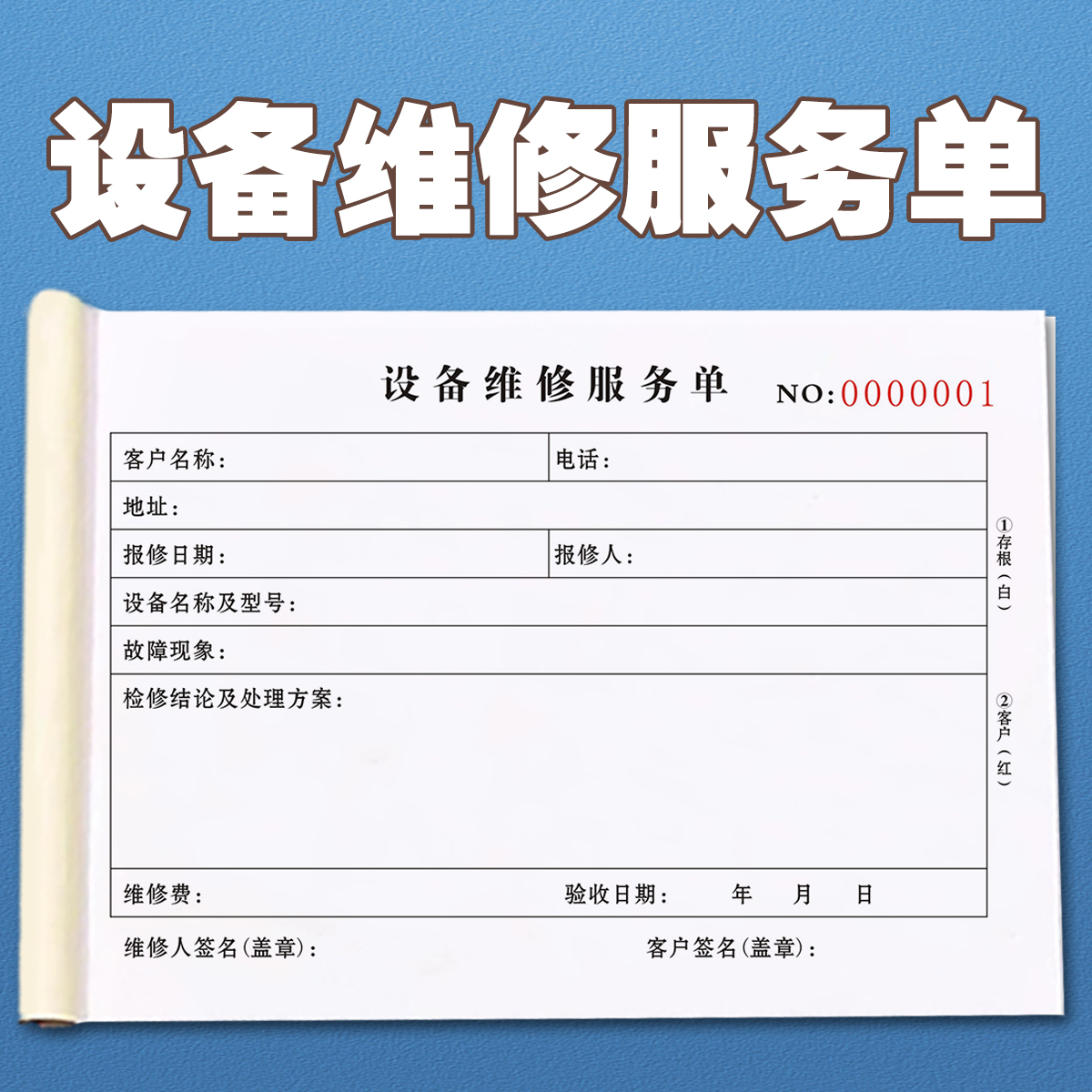 设备维修服务单

设备维修服务单 NO:0000001

客户名称: 电话:

地址:

报修日期: 报修人:

设备名称及型号:

故障现象:

检修结论及处理方案:

维修费: 验收日期: 年 月 日

维修人签名(盖章): 客户签名(盖章):

①存根(白)

②客户(红)